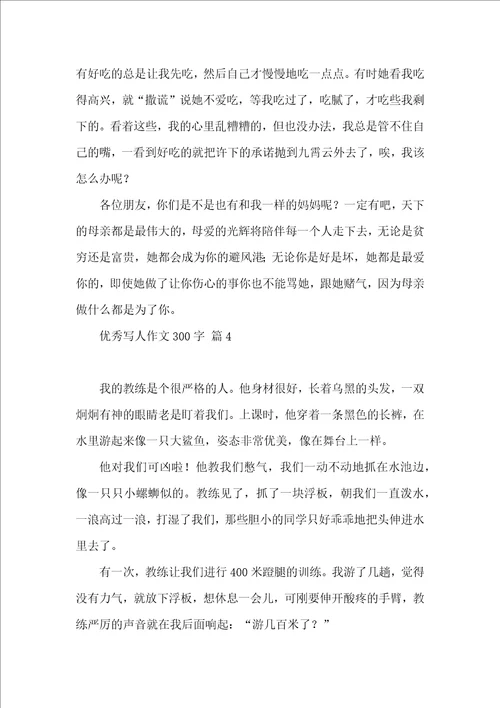 有好吃的总是让我先吃，然后自己才慢慢地吃一点点。有时她看我吃得高兴，就“撒谎”说她不爱吃，等我吃过了，吃腻了，才吃些我剩下的。看着这些，我的心里乱糟糟的，但也没办法，我总是管不住自己的嘴，一看到好吃的就把许下的承诺抛到九霄云外去了，唉，我该怎么办呢？

各位朋友，你们是不是也有和我一样的妈妈呢？一定有吧，天下的母亲都是最伟大的，母爱的光辉将陪伴每一个人走下去，无论是贫穷还是富贵，她都会成为你的避风港；无论你是好是坏，她都是最爱你的，即使她做了让你伤心的事你也不能骂她，跟她赌气，因为母亲做什么都是为了你。

优秀写人作文300字 篇4

我的教练是个很严格的人。他身材很好，长着乌黑的头发，一双炯炯有神的眼睛老是盯着我们。上课时，他穿着一条黑色的长裤，在水里游起来像一只大鲨鱼，姿态非常优美，像在舞台上一样。

他对我们可凶啦！他教我们憋气，我们一动不动地抓在水池边，像一只只小螺蛳似的。教练见了，抓了一块浮板，朝我们一直泼水，一浪高过一浪，打湿了我们，那些胆小的同学只好乖乖地把头伸进水里去了。

有一次，教练让我们进行400米蹬腿的训练。我游了几趟，觉得没有力气，就放下浮板，想休息一会儿，可刚要伸开酸疼的手臂，教练严厉的声音就在我后面响起：“游几百米了？”